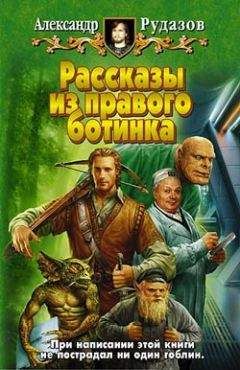 Александр Рудазов

Рассказы из правого ботинка

При написании этой книги не пострадал ни один гоблин.